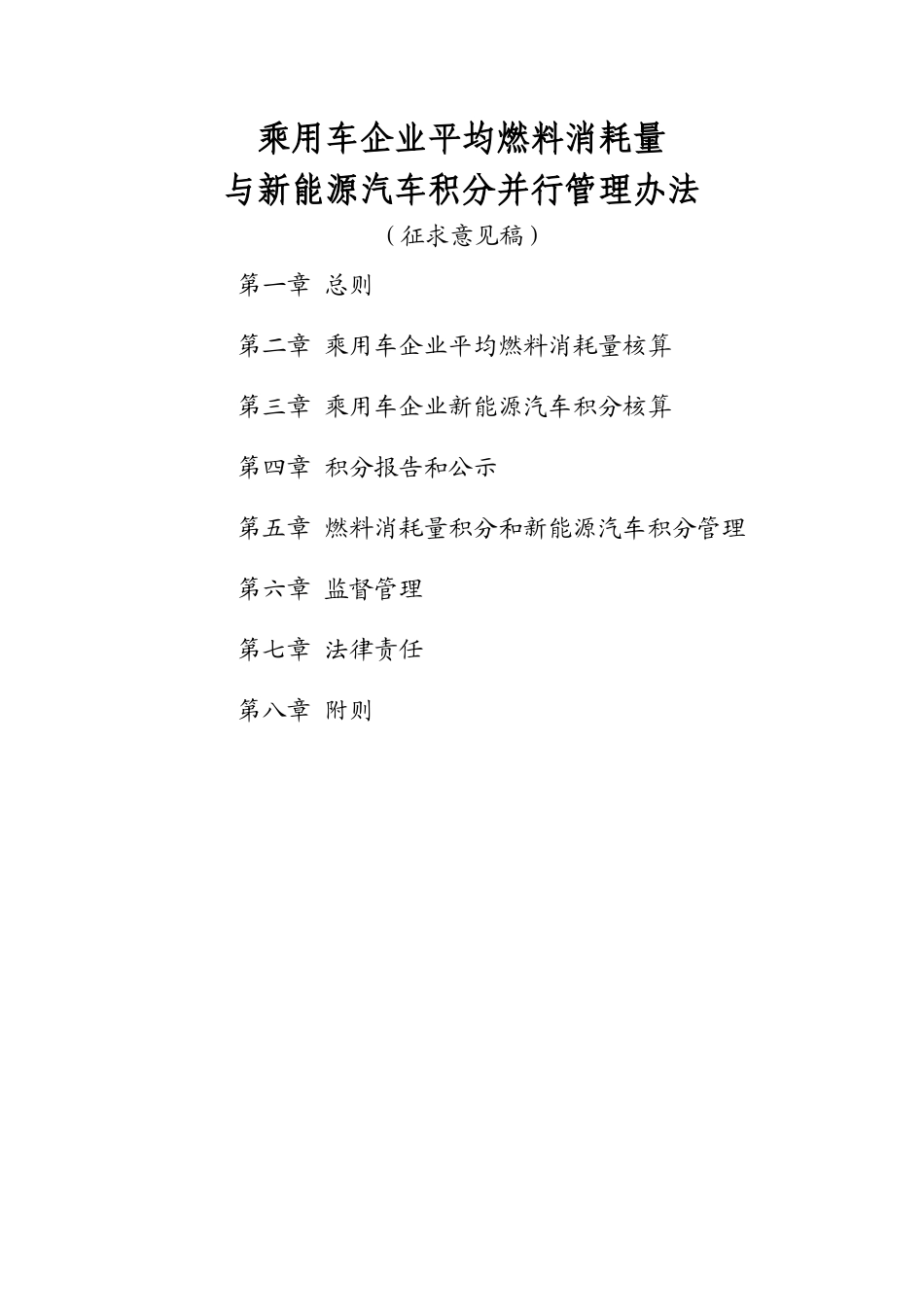 乘用车企业平均燃料消耗量
与新能源汽车积分并行管理办法

（征求意见稿）

第一章 总则

第二章 乘用车企业平均燃料消耗量核算

第三章 乘用车企业新能源汽车积分核算

第四章 积分报告和公示

第五章 燃料消耗量积分和新能源汽车积分管理

第六章 监督管理

第七章 法律责任

第八章 附则